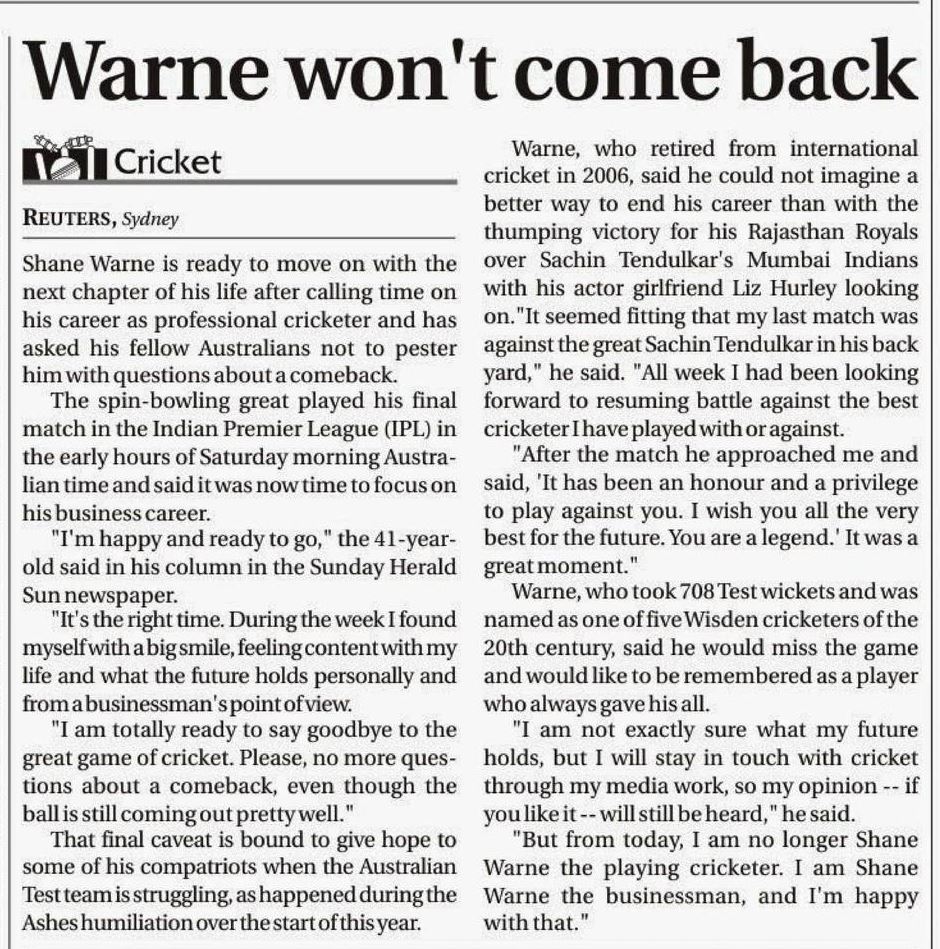 Warne won't come back

Cricket

REUTERS, Sydney

Shane Warne is ready to move on with the next chapter of his life after calling time on his career as professional cricketer and has asked his fellow Australians not to pester him with questions about a comeback.

The spin-bowling great played his final match in the Indian Premier League (IPL) in the early hours of Saturday morning Australian time and said it was now time to focus on his business career.

"I'm happy and ready to go," the 41-year-old said in his column in the Sunday Herald Sun newspaper.

"It's the right time. During the week I found myself with a big smile, feeling content with my life and what the future holds personally and from a businessman's point of view.

"I am totally ready to say goodbye to the great game of cricket. Please, no more questions about a comeback, even though the ball is still coming out pretty well."

That final caveat is bound to give hope to some of his compatriots when the Australian Test team is struggling, as happened during the Ashes humiliation over the start of this year.

Warne, who retired from international cricket in 2006, said he could not imagine a better way to end his career than with the thumping victory for his Rajasthan Royals over Sachin Tendulkar's Mumbai Indians with his actor girlfriend Liz Hurley looking on."It seemed fitting that my last match was against the great Sachin Tendulkar in his back yard," he said. "All week I had been looking forward to resuming battle against the best cricketer I have played with or against.

"After the match he approached me and said, 'It has been an honour and a privilege to play against you. I wish you all the very best for the future. You are a legend.' It was a great moment."

Warne, who took 708 Test wickets and was named as one of five Wisden cricketers of the 20th century, said he would miss the game and would like to be remembered as a player who always gave his all.

"I am not exactly sure what my future holds, but I will stay in touch with cricket through my media work, so my opinion -- if you like it -- will still be heard," he said.

"But from today, I am no longer Shane Warne the playing cricketer. I am Shane Warne the businessman, and I'm happy with that."